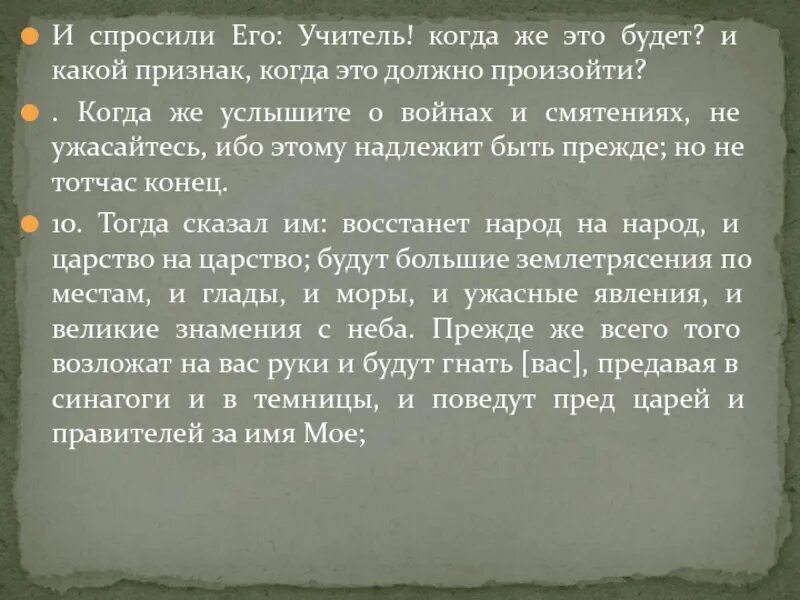 • И спросили Его: Учитель! когда же это будет? и какой признак, когда это должно произойти?

• . Когда же услышите о войнах и смятениях, не ужасайтесь, ибо этому надлежит быть прежде; но не тотчас конец.

• 10. Тогда сказал им: восстанет народ на народ, и царство на царство; будут большие землетрясения по местам, и глады, и моры, и ужасные явления, и великие знамения с неба. Прежде же всего того возложат на вас руки и будут гнать [вас], предавая в синагоги и в темницы, и поведут пред царей и правителей за имя Мое;